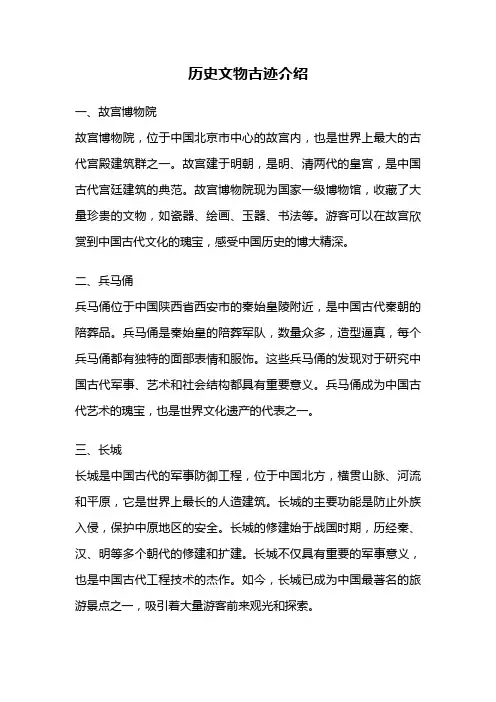 历史文物古迹介绍

一、故宫博物院

故宫博物院，位于中国北京市中心的故宫内，也是世界上最大的古代宫殿建筑群之一。故宫建于明朝，是明、清两代的皇宫，是中国古代宫廷建筑的典范。故宫博物院现为国家一级博物馆，收藏了大量珍贵的文物，如瓷器、绘画、玉器、书法等。游客可以在故宫欣赏到中国古代文化的瑰宝，感受中国历史的博大精深。

二、兵马俑

兵马俑位于中国陕西省西安市的秦始皇陵附近，是中国古代秦朝的陪葬品。兵马俑是秦始皇的陪葬军队，数量众多，造型逼真，每个兵马俑都有独特的面部表情和服饰。这些兵马俑的发现对于研究中国古代军事、艺术和社会结构都具有重要意义。兵马俑成为中国古代艺术的瑰宝，也是世界文化遗产的代表之一。

三、长城

长城是中国古代的军事防御工程，位于中国北方，横贯山脉、河流和平原，它是世界上最长的人造建筑。长城的主要功能是防止外族入侵，保护中原地区的安全。长城的修建始于战国时期，历经秦、汉、明等多个朝代的修建和扩建。长城不仅具有重要的军事意义，也是中国古代工程技术的杰作。如今，长城已成为中国最著名的旅游景点之一，吸引着大量游客前来观光和探索。